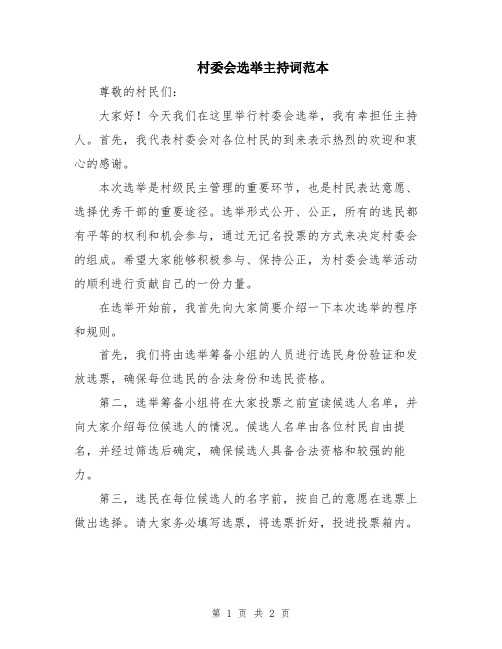 村委会选举主持词范本

尊敬的村民们：

大家好！今天我们在这里举行村委会选举，我有幸担任主持人。首先，我代表村委会对各位村民的到来表示热烈的欢迎和衷心的感谢。

本次选举是村级民主管理的重要环节，也是村民表达意愿、选择优秀干部的重要途径。选举形式公开、公正，所有的选民都有平等的权利和机会参与，通过无记名投票的方式来决定村委会的组成。希望大家能够积极参与、保持公正，为村委会选举活动的顺利进行贡献自己的一份力量。

在选举开始前，我首先向大家简要介绍一下本次选举的程序和规则。

首先，我们将由选举筹备小组的人员进行选民身份验证和发放选票，确保每位选民的合法身份和选民资格。

第二，选举筹备小组将在大家投票之前宣读候选人名单，并向大家介绍每位候选人的情况。候选人名单由各位村民自由提名，并经过筛选后确定，确保候选人具备合法资格和较强的能力。

第三，选民在每位候选人的名字前，按自己的意愿在选票上做出选择。请大家务必填写选票，将选票折好，投进投票箱内。

第 1 页 共 2 页